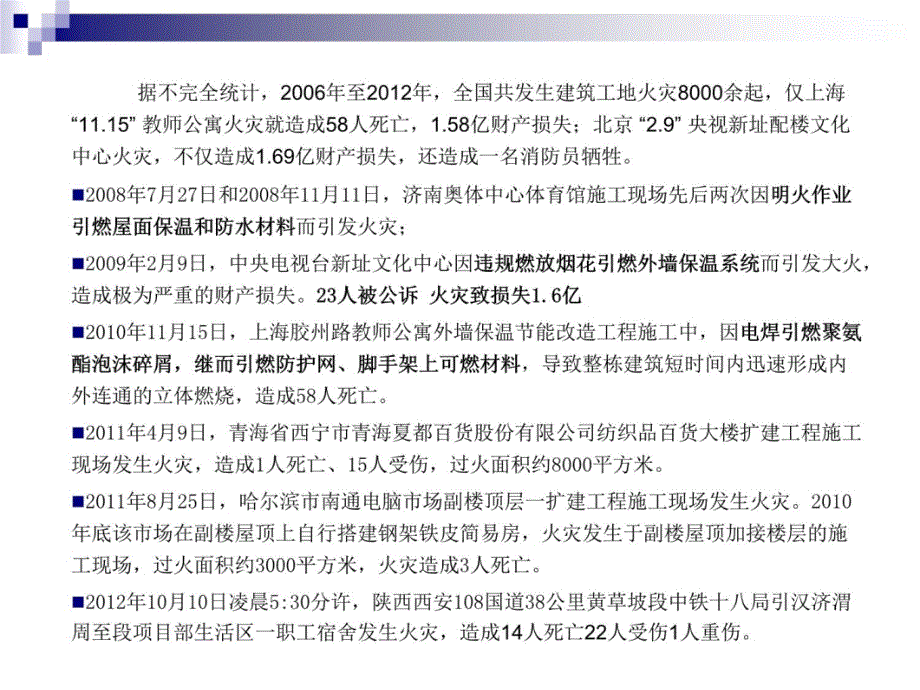 据不完全统计，2006年至2012年，全国共发生建筑工地火灾8000余起，仅上海“11.15”教师公寓火灾就造成58人死亡，1.58亿财产损失；北京“2.9”央视新址配楼文化中心火灾，不仅造成1.69亿财产损失，还造成一名消防员牺牲。

■2008年7月27日和2008年11月11日，济南奥体中心体育馆施工现场先后两次因明火作业引燃屋面保温和防水材料而引发火灾；

■2009年2月9日，中央电视台新址文化中心因违规燃放烟花引燃外墙保温系统而引发大火，造成极为严重的财产损失。23人被公诉 火灾致损失1.6亿

■2010年11月15日，上海胶州路教师公寓外墙保温节能改造工程施工中，因电焊引燃聚氨酯泡沫碎屑，继而引燃防护网、脚手架上可燃材料，导致整栋建筑短时间内迅速形成内外连通的立体燃烧，造成58人死亡。

■2011年4月9日，青海省西宁市青海夏都百货股份有限公司纺织品百货大楼扩建工程施工现场发生火灾，造成1人死亡、15人受伤，过火面积约8000平方米。

■2011年8月25日，哈尔滨市南通电脑市场副楼顶层一扩建工程施工现场发生火灾。2010年底该市场在副楼屋顶上自行搭建钢架铁皮简易房，火灾发生于副楼屋顶加接楼层的施工现场，过火面积约3000平方米，火灾造成3人死亡。

■2012年10月10日凌晨5:30分许，陕西西安108国道38公里黄草坡段中铁十八局引汉济渭周至段项目部生活区一职工宿舍发生火灾，造成14人死亡22人受伤1人重伤。